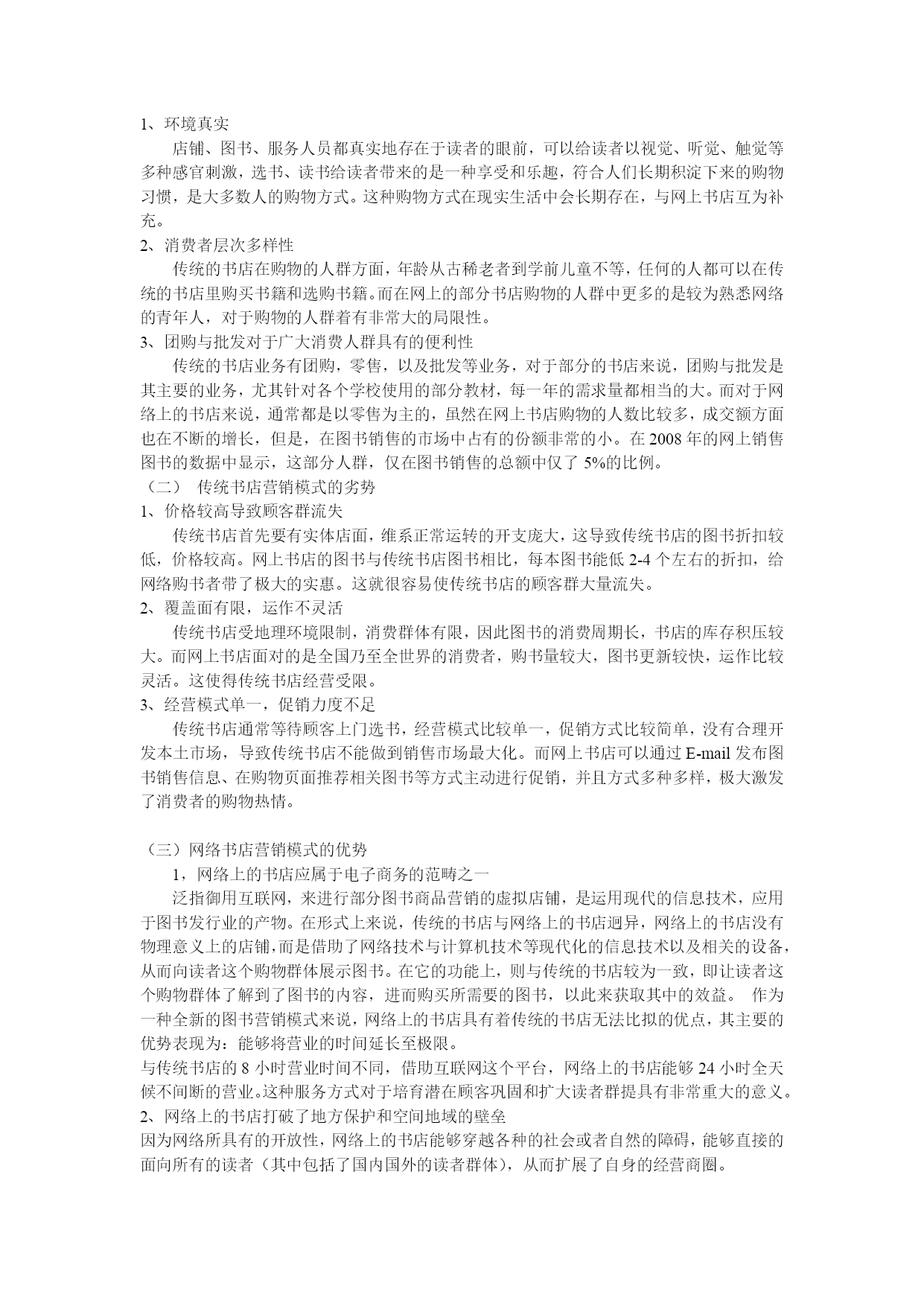 1、环境真实

店铺、图书、服务人员都真实地存在于读者的眼前，可以给读者以视觉、听觉、触觉等多种感官刺激，选书、读书给读者带来的是一种享受和乐趣，符合人们长期积淀下来的购物习惯，是大多数人的购物方式。这种购物方式在现实生活中会长期存在，与网上书店互为补充。

2、消费者层次多样性

传统的书店在购物的人群方面，年龄从古稀老者到学前儿童不等，任何的人都可以在传统的书店里购买书籍和选购书籍。而在网上的部分书店购物的人群中更多的是较为熟悉网络的青年人，对于购物的人群着有非常大的局限性。

3、团购与批发对于广大消费人群具有的便利性

传统的书店业务有团购，零售，以及批发等业务，对于部分的书店来说，团购与批发是其主要的业务，尤其针对各个学校使用的部分教材，每一年的需求量都相当的大。而对于网络上的书店来说，通常都是以零售为主的，虽然在网上书店购物的人数比较多，成交额方面也在不断的增长，但是，在图书销售的市场中占有的份额非常的小。在 2008 年的网上销售图书的数据中显示，这部分人群，仅在图书销售的总额中仅了 5%的比例。

（二） 传统书店营销模式的劣势

1、价格较高导致顾客群流失

传统书店首先要有实体店面，维系正常运转的开支庞大，这导致传统书店的图书折扣较低，价格较高。网上书店的图书与传统书店图书相比，每本图书能低 2-4 个左右的折扣，给网络购书者带了极大的实惠。这就很容易使传统书店的顾客群大量流失。

2、覆盖面有限，运作不灵活

传统书店受地理环境限制，消费群体有限，因此图书的消费周期长，书店的库存积压较大。而网上书店面对的是全国乃至全世界的消费者，购书量较大，图书更新较快，运作比较灵活。这使得传统书店经营受限。

3、经营模式单一，促销力度不足

传统书店通常等待顾客上门选书，经营模式比较单一，促销方式比较简单，没有合理开发本土市场，导致传统书店不能做到销售市场最大化。而网上书店可以通过 E-mail 发布图书销售信息、在购物页面推荐相关图书等方式主动进行促销，并且方式多种多样，极大激发了消费者的购物热情。

（三）网络书店营销模式的优势

1，网络上的书店应属于电子商务的范畴之一

泛指御用互联网，来进行部分图书商品营销的虚拟店铺，是运用现代的信息技术，应用于图书发行业的产物。在形式上来说，传统的书店与网络上的书店迥异，网络上的书店没有物理意义上的店铺，而是借助了网络技术与计算机技术等现代化的信息技术以及相关的设备，从而向读者这个购物群体展示图书。在它的功能上，则与传统的书店较为一致，即让读者这个购物群体了解到了图书的内容，进而购买所需要的图书，以此来获取其中的效益。 作为一种全新的图书营销模式来说，网络上的书店具有着传统的书店无法比拟的优点，其主要的优势表现为：能够将营业的时间延长至极限。

与传统书店的 8 小时营业时间不同，借助互联网这个平台，网络上的书店能够 24 小时全天候不间断的营业。这种服务方式对于培育潜在顾客巩固和扩大读者群提具有非常重大的意义。

2、网络上的书店打破了地方保护和空间地域的壁垒

因为网络所具有的开放性，网络上的书店能够穿越各种的社会或者自然的障碍，能够直接的面向所有的读者（其中包括了国内国外的读者群体），从而扩展了自身的经营商圈。